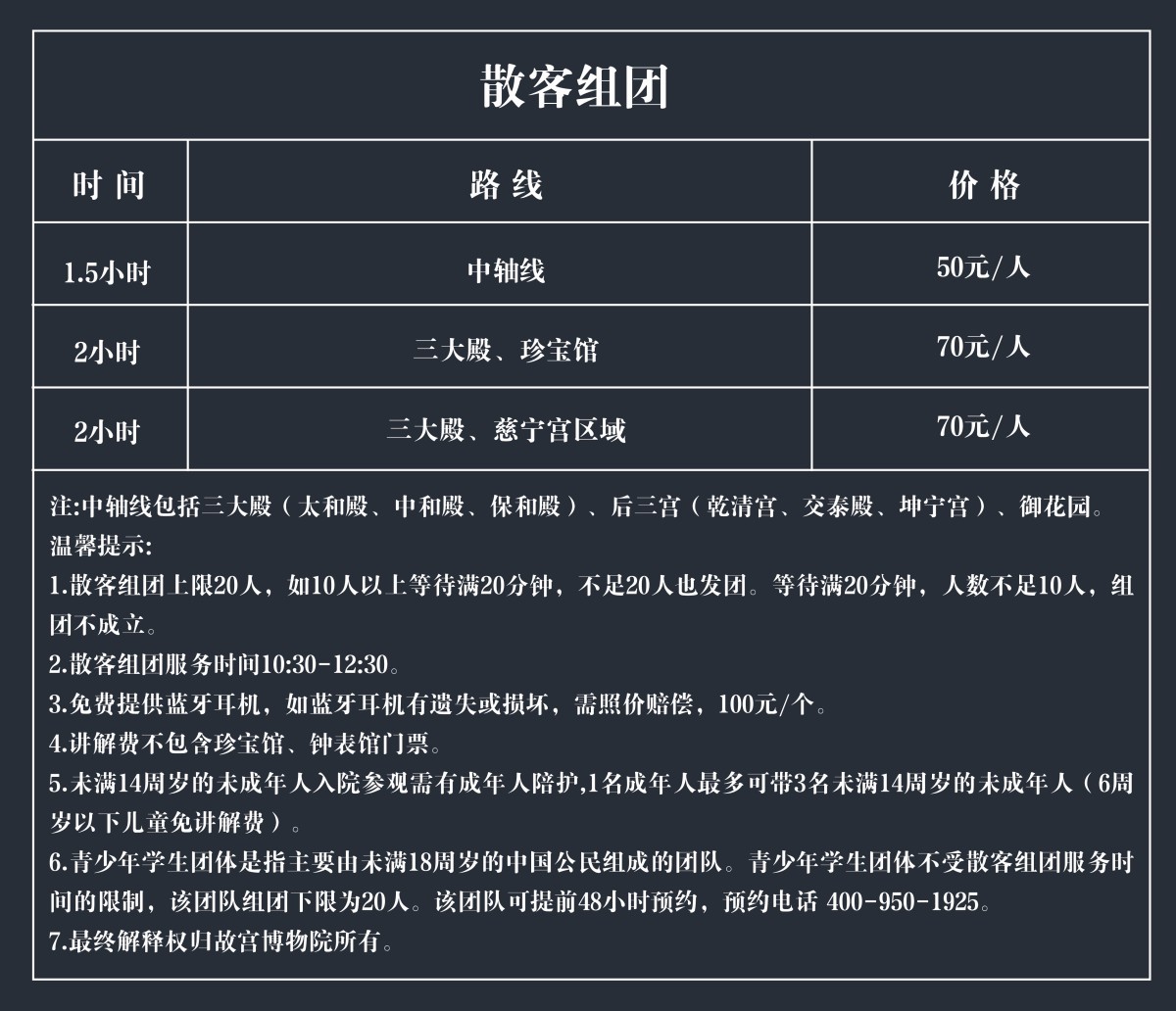 散客组团

| 时 间 | 路 线 | 价 格 |
|---|---|---|
| 1.5小时 | 中轴线 | 50元/人 |
| 2小时 | 三大殿、珍宝馆 | 70元/人 |
| 2小时 | 三大殿、慈宁宫区域 | 70元/人 |

注:中轴线包括三大殿（太和殿、中和殿、保和殿）、后三宫（乾清宫、交泰殿、坤宁宫）、御花园。
温馨提示:
1.散客组团上限20人，如10人以上等待满20分钟，不足20人也发团。等待满20分钟，人数不足10人，组团不成立。
2.散客组团服务时间10:30-12:30。
3.免费提供蓝牙耳机，如蓝牙耳机有遗失或损坏，需照价赔偿，100元/个。
4.讲解费不包含珍宝馆、钟表馆门票。
5.未满14周岁的未成年人入院参观需有成年人陪护,1名成年人最多可带3名未满14周岁的未成年人（6周岁以下儿童免讲解费）。
6.青少年学生团体是指主要由未满18周岁的中国公民组成的团队。青少年学生团体不受散客组团服务时间的限制，该团队组团下限为20人。该团队可提前48小时预约，预约电话 400-950-1925。
7.最终解释权归故宫博物院所有。